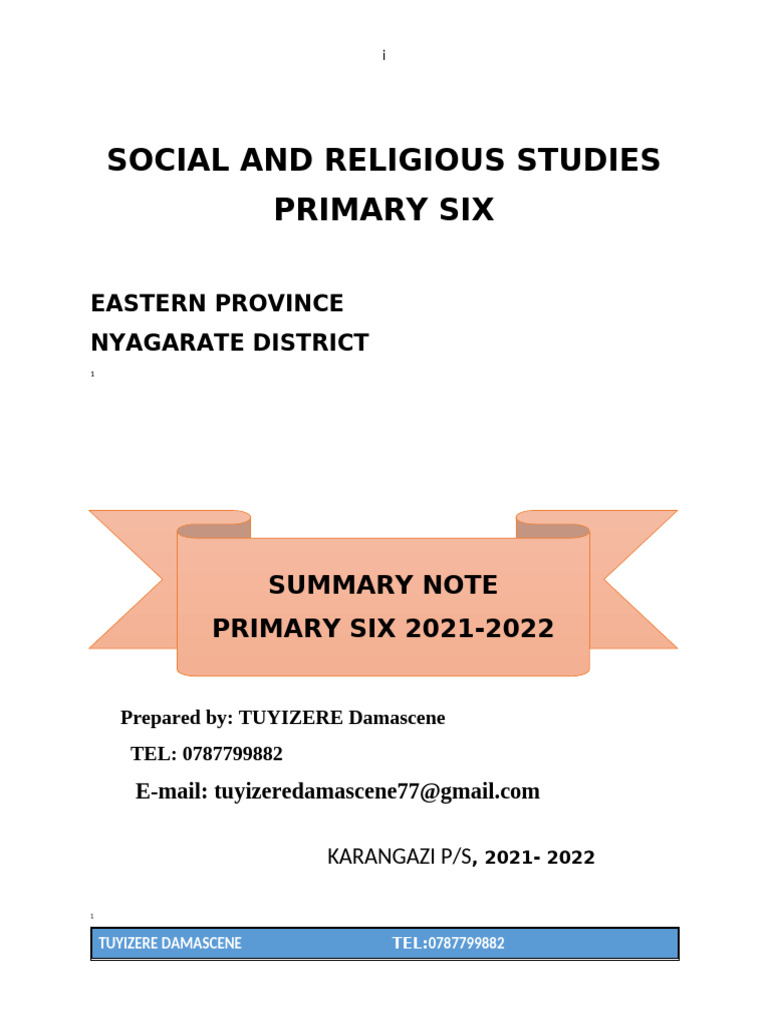 i

SOCIAL AND RELIGIOUS STUDIES
PRIMARY SIX

EASTERN PROVINCE
NYAGARATE DISTRICT

1

SUMMARY NOTE
PRIMARY SIX 2021-2022

Prepared by: TUYIZERE Damascene
TEL: 0787799882
E-mail: tuyizeredamascene77@gmail.com

KARANGAZI P/S, 2021- 2022

1

TUYIZERE DAMASCENE TEL:0787799882